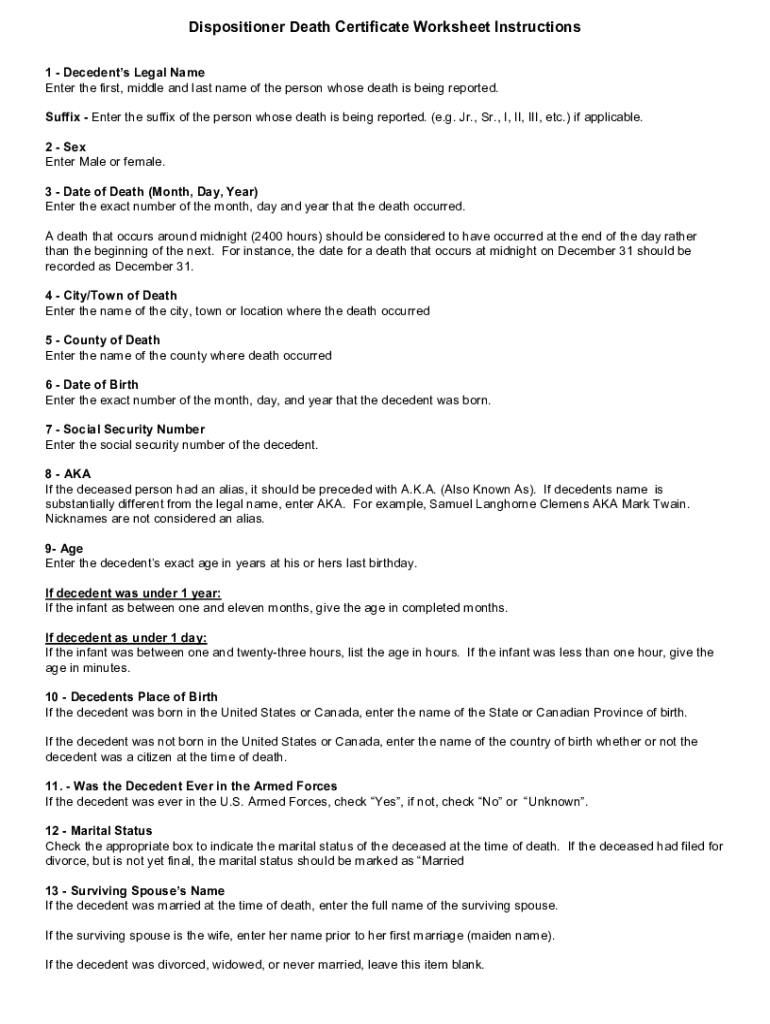 Dispositioner Death Certificate Worksheet Instructions

1 - Decedent's Legal Name
Enter the first, middle and last name of the person whose death is being reported.

Suffix - Enter the suffix of the person whose death is being reported. (e.g. Jr., Sr., I, II, III, etc.) if applicable.

2 - Sex
Enter Male or female.

3 - Date of Death (Month, Day, Year)
Enter the exact number of the month, day and year that the death occurred.

A death that occurs around midnight (2400 hours) should be considered to have occurred at the end of the day rather than the beginning of the next. For instance, the date for a death that occurs at midnight on December 31 should be recorded as December 31.

4 - City/Town of Death
Enter the name of the city, town or location where the death occurred

5 - County of Death
Enter the name of the county where death occurred

6 - Date of Birth
Enter the exact number of the month, day, and year that the decedent was born.

7 - Social Security Number
Enter the social security number of the decedent.

8 - AKA
If the deceased person had an alias, it should be preceded with A.K.A. (Also Known As). If decedents name is substantially different from the legal name, enter AKA. For example, Samuel Langhorne Clemens AKA Mark Twain. Nicknames are not considered an alias.

9- Age
Enter the decedent's exact age in years at his or hers last birthday.

If decedent was under 1 year:
If the infant as between one and eleven months, give the age in completed months.

If decedent as under 1 day:
If the infant was between one and twenty-three hours, list the age in hours. If the infant was less than one hour, give the age in minutes.

10 - Decedents Place of Birth
If the decedent was born in the United States or Canada, enter the name of the State or Canadian Province of birth.

If the decedent was not born in the United States or Canada, enter the name of the country of birth whether or not the decedent was a citizen at the time of death.

11. - Was the Decedent Ever in the Armed Forces
If the decedent was ever in the U.S. Armed Forces, check "Yes", if not, check "No" or "Unknown".

12 - Marital Status
Check the appropriate box to indicate the marital status of the deceased at the time of death. If the deceased had filed for divorce, but is not yet final, the marital status should be marked as "Married

13 - Surviving Spouse's Name
If the decedent was married at the time of death, enter the full name of the surviving spouse.

If the surviving spouse is the wife, enter her name prior to her first marriage (maiden name).

If the decedent was divorced, widowed, or never married, leave this item blank.